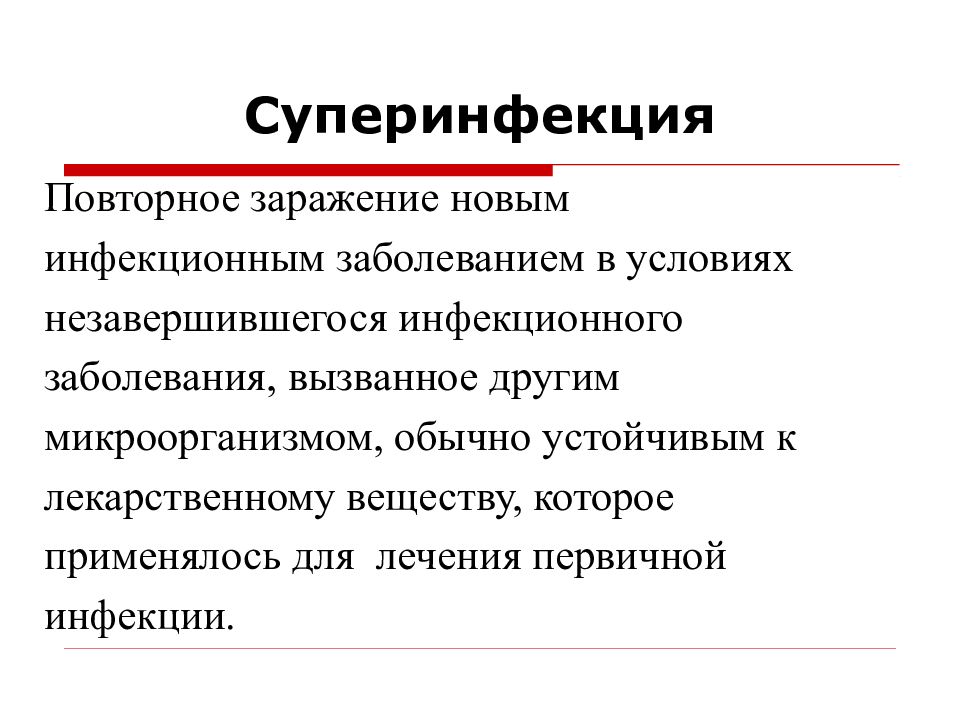 Суперинфекция

Повторное заражение новым инфекционным заболеванием в условиях незавершившегося инфекционного заболевания, вызванное другим микроорганизмом, обычно устойчивым к лекарственному веществу, которое применялось для  лечения первичной инфекции.